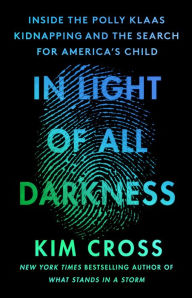 INSIDE THE POLLY KLAAS KIDNAPPING AND THE SEARCH FOR AMERICA'S CHILD

IN LIGHT OF ALL DARKNESS

KIM CROSS

NEW YORK TIMES BESTSELLING AUTHOR OF WHAT STANDS IN A STORM